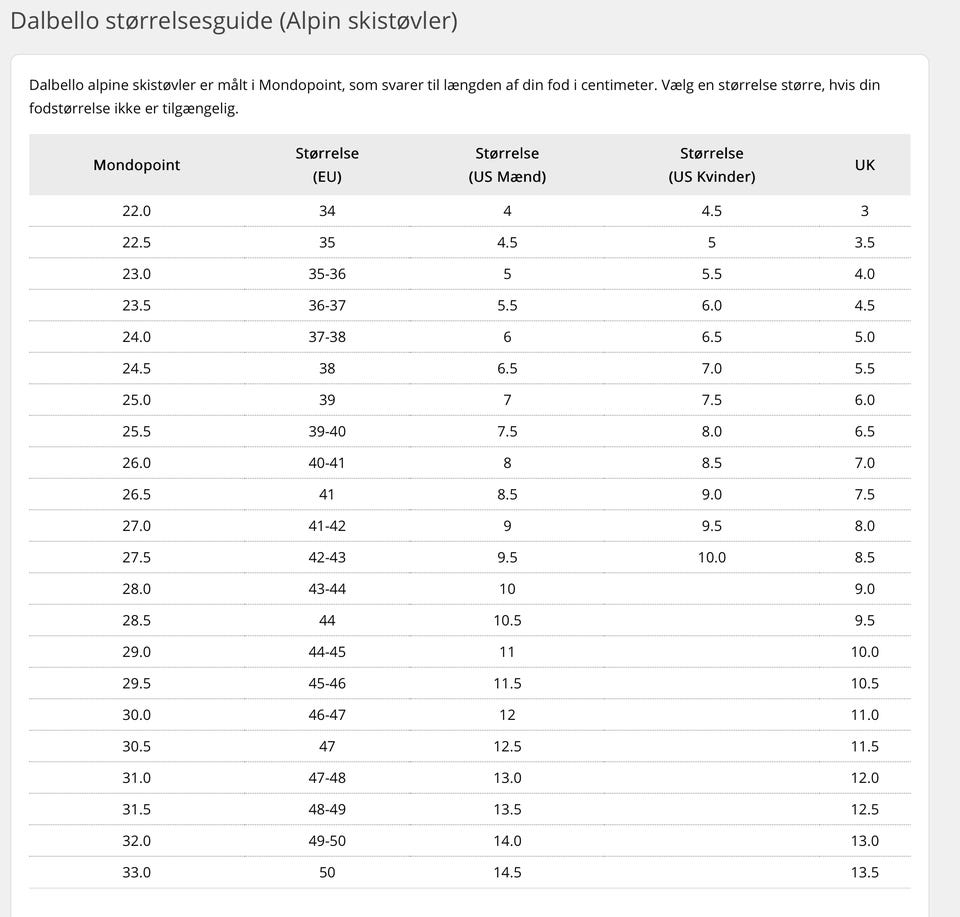 Dalbello størrelsesguide (Alpin skistøvler)

Dalbello alpine skistøvler er målt i Mondopoint, som svarer til længden af din fod i centimeter. Vælg en størrelse større, hvis din fodstørrelse ikke er tilgængelig.

| Mondopoint | Størrelse (EU) | Størrelse (US Mænd) | Størrelse (US Kvinder) | UK |
|---|---|---|---|---|
| 22.0 | 34 | 4 | 4.5 | 3 |
| 22.5 | 35 | 4.5 | 5 | 3.5 |
| 23.0 | 35-36 | 5 | 5.5 | 4.0 |
| 23.5 | 36-37 | 5.5 | 6.0 | 4.5 |
| 24.0 | 37-38 | 6 | 6.5 | 5.0 |
| 24.5 | 38 | 6.5 | 7.0 | 5.5 |
| 25.0 | 39 | 7 | 7.5 | 6.0 |
| 25.5 | 39-40 | 7.5 | 8.0 | 6.5 |
| 26.0 | 40-41 | 8 | 8.5 | 7.0 |
| 26.5 | 41 | 8.5 | 9.0 | 7.5 |
| 27.0 | 41-42 | 9 | 9.5 | 8.0 |
| 27.5 | 42-43 | 9.5 | 10.0 | 8.5 |
| 28.0 | 43-44 | 10 | | 9.0 |
| 28.5 | 44 | 10.5 | | 9.5 |
| 29.0 | 44-45 | 11 | | 10.0 |
| 29.5 | 45-46 | 11.5 | | 10.5 |
| 30.0 | 46-47 | 12 | | 11.0 |
| 30.5 | 47 | 12.5 | | 11.5 |
| 31.0 | 47-48 | 13.0 | | 12.0 |
| 31.5 | 48-49 | 13.5 | | 12.5 |
| 32.0 | 49-50 | 14.0 | | 13.0 |
| 33.0 | 50 | 14.5 | | 13.5 |